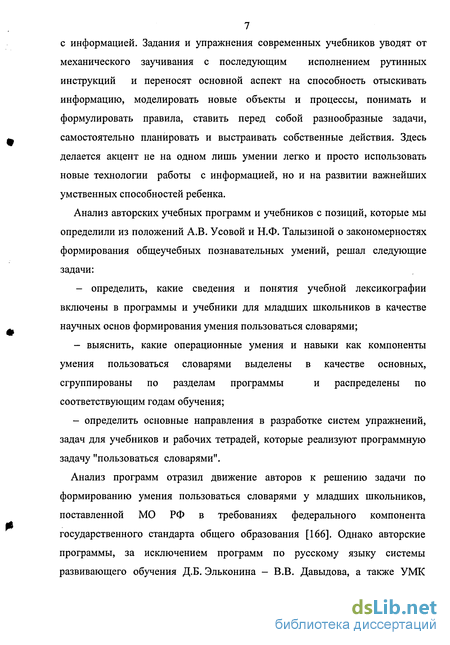 7

с информацией. Задания и упражнения современных учебников уводят от механического заучивания с последующим исполнением рутинных инструкций и переносят основной аспект на способность отыскивать информацию, моделировать новые объекты и процессы, понимать и формулировать правила, ставить перед собой разнообразные задачи, самостоятельно планировать и выстраивать собственные действия. Здесь делается акцент не на одном лишь умении легко и просто использовать новые технологии работы с информацией, но и на развитии важнейших умственных способностей ребенка.

Анализ авторских учебных программ и учебников с позиций, которые мы определили из положений А.В. Усовой и Н.Ф. Талызиной о закономерностях формирования общеучебных познавательных умений, решал следующие задачи:

– определить, какие сведения и понятия учебной лексикографии включены в программы и учебники для младших школьников в качестве научных основ формирования умения пользоваться словарями;

– выяснить, какие операционные умения и навыки как компоненты умения пользоваться словарями выделены в качестве основных, сгруппированы по разделам программы и распределены по соответствующим годам обучения;

– определить основные направления в разработке систем упражнений, задач для учебников и рабочих тетрадей, которые реализуют программную задачу "пользоваться словарями".

Анализ программ отразил движение авторов к решению задачи по формированию умения пользоваться словарями у младших школьников, поставленной МО РФ в требованиях федерального компонента государственного стандарта общего образования [166]. Однако авторские программы, за исключением программ по русскому языку системы развивающего обучения Д.Б. Эльконина – В.В. Давыдова, а также УМК

dsLib.net
библиотека диссертаций